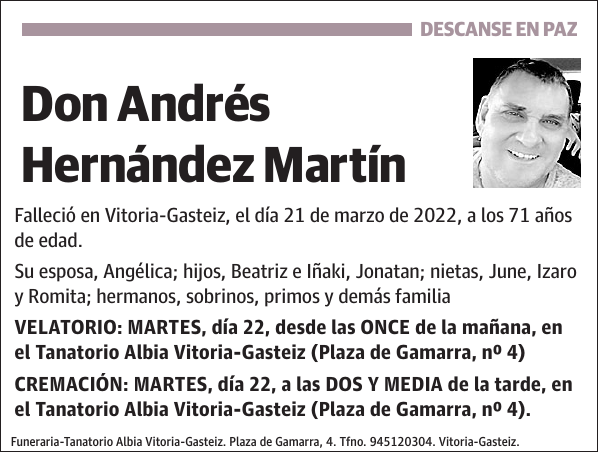 DESCANSE EN PAZ

Don Andrés Hernández Martín

Falleció en Vitoria-Gasteiz, el día 21 de marzo de 2022, a los 71 años de edad.

Su esposa, Angélica; hijos, Beatriz e Iñaki, Jonatan; nietas, June, Izaro y Romita; hermanos, sobrinos, primos y demás familia

VELATORIO: MARTES, día 22, desde las ONCE de la mañana, en el Tanatorio Albia Vitoria-Gasteiz (Plaza de Gamarra, nº 4)

CREMACIÓN: MARTES, día 22, a las DOS Y MEDIA de la tarde, en el Tanatorio Albia Vitoria-Gasteiz (Plaza de Gamarra, nº 4).

Funeraria-Tanatorio Albia Vitoria-Gasteiz. Plaza de Gamarra, 4. Tfno. 945120304. Vitoria-Gasteiz.